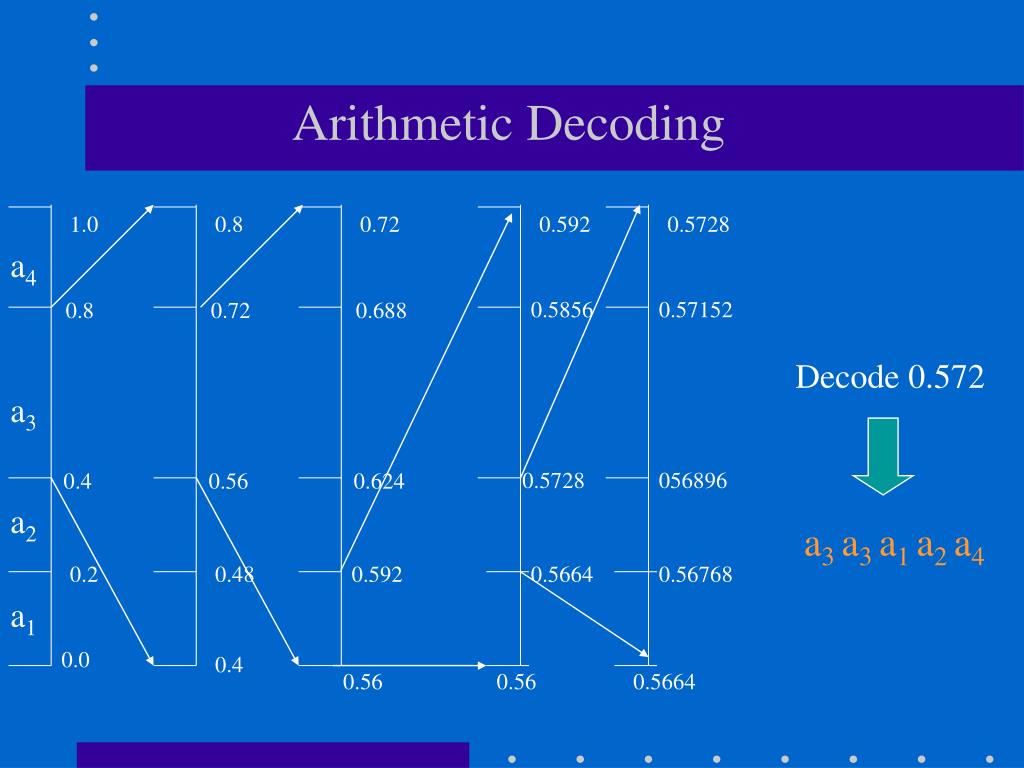 Arithmetic Decoding

$a_4$

$a_3$

$a_2$

$a_1$

1.0
0.8
0.4
0.2
0.0

0.8
0.72
0.56
0.48
0.4

0.72
0.688
0.624
0.592
0.56

0.592
0.5856
0.5728
0.5664
0.56

0.5728
0.57152
056896
0.56768
0.5664

Decode 0.572

$a_3$ $a_3$ $a_1$ $a_2$ $a_4$